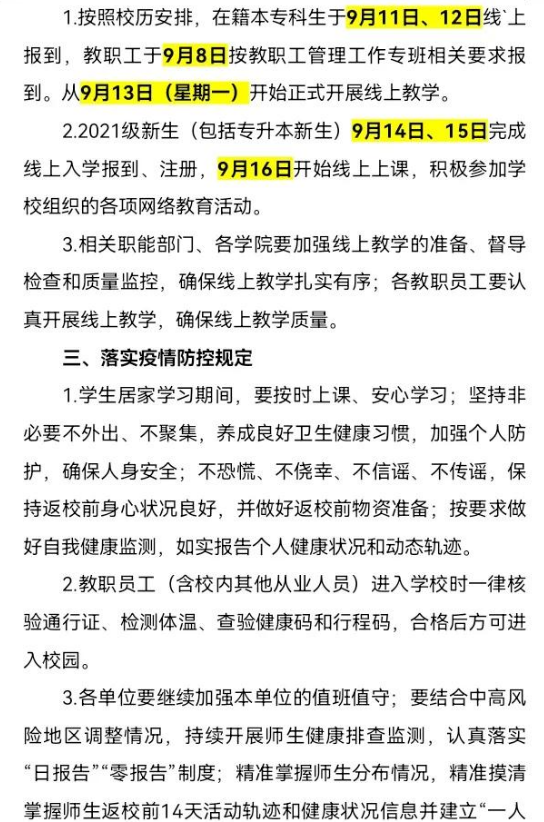 1.按照校历安排，在籍本专科生于9月11日、12日线`上报到，教职工于9月8日按教职工管理工作专班相关要求报到。从9月13日（星期一）开始正式开展线上教学。

2.2021级新生（包括专升本新生）9月14日、15日完成线上入学报到、注册，9月16日开始线上上课，积极参加学校组织的各项网络教育活动。

3.相关职能部门、各学院要加强线上教学的准备、督导检查和质量监控，确保线上教学扎实有序；各教职员工要认真开展线上教学，确保线上教学质量。

三、落实疫情防控规定

1.学生居家学习期间，要按时上课、安心学习；坚持非必要不外出、不聚集，养成良好卫生健康习惯，加强个人防护，确保人身安全；不恐慌、不侥幸、不信谣、不传谣，保持返校前身心状况良好，并做好返校前物资准备；按要求做好自我健康监测，如实报告个人健康状况和动态轨迹。

2.教职员工（含校内其他从业人员）进入学校时一律核验通行证、检测体温、查验健康码和行程码，合格后方可进入校园。

3.各单位要继续加强本单位的值班值守；要结合中高风险地区调整情况，持续开展师生健康排查监测，认真落实“日报告”“零报告”制度；精准掌握师生分布情况，精准摸清掌握师生返校前14天活动轨迹和健康状况信息并建立“一人